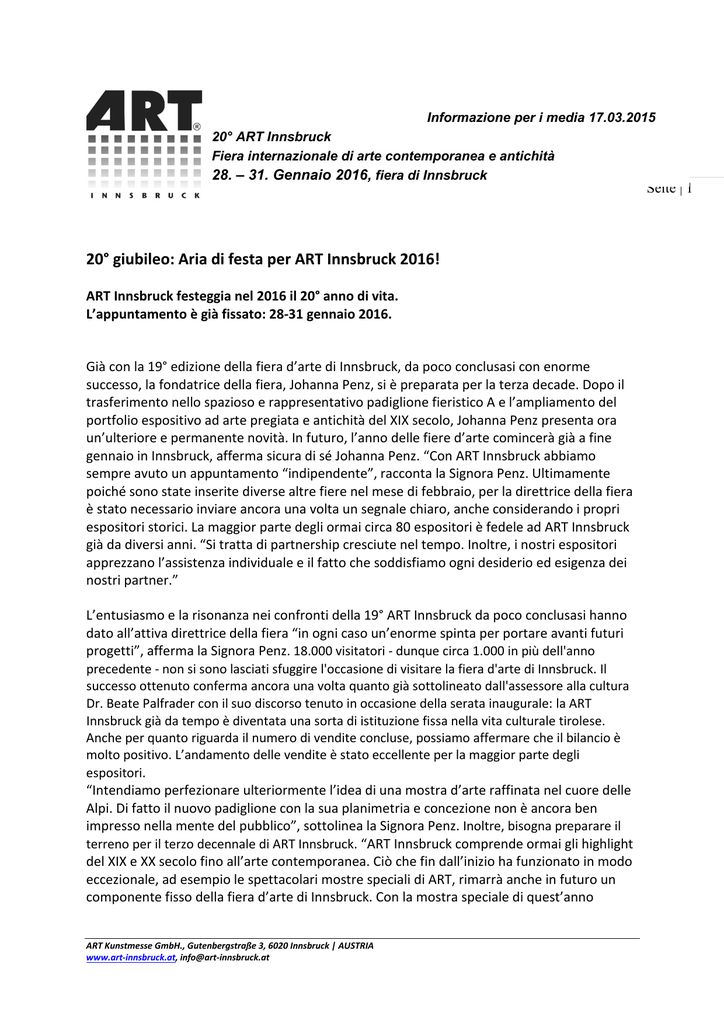 ART®
INNSBRUCK

Informazione per i media 17.03.2015

20° ART Innsbruck
Fiera internazionale di arte contemporanea e antichità
28. – 31. Gennaio 2016, fiera di Innsbruck

Seite | 1

20° giubileo: Aria di festa per ART Innsbruck 2016!

ART Innsbruck festeggia nel 2016 il 20° anno di vita.
L'appuntamento è già fissato: 28-31 gennaio 2016.

Già con la 19° edizione della fiera d'arte di Innsbruck, da poco conclusasi con enorme successo, la fondatrice della fiera, Johanna Penz, si è preparata per la terza decade. Dopo il trasferimento nello spazioso e rappresentativo padiglione fieristico A e l'ampliamento del portfolio espositivo ad arte pregiata e antichità del XIX secolo, Johanna Penz presenta ora un'ulteriore e permanente novità. In futuro, l'anno delle fiere d'arte comincerà già a fine gennaio in Innsbruck, afferma sicura di sé Johanna Penz. "Con ART Innsbruck abbiamo sempre avuto un appuntamento "indipendente", racconta la Signora Penz. Ultimamente poiché sono state inserite diverse altre fiere nel mese di febbraio, per la direttrice della fiera è stato necessario inviare ancora una volta un segnale chiaro, anche considerando i propri espositori storici. La maggior parte degli ormai circa 80 espositori è fedele ad ART Innsbruck già da diversi anni. "Si tratta di partnership cresciute nel tempo. Inoltre, i nostri espositori apprezzano l'assistenza individuale e il fatto che soddisfiamo ogni desiderio ed esigenza dei nostri partner."

L'entusiasmo e la risonanza nei confronti della 19° ART Innsbruck da poco conclusasi hanno dato all'attiva direttrice della fiera "in ogni caso un'enorme spinta per portare avanti futuri progetti", afferma la Signora Penz. 18.000 visitatori - dunque circa 1.000 in più dell'anno precedente - non si sono lasciati sfuggire l'occasione di visitare la fiera d'arte di Innsbruck. Il successo ottenuto conferma ancora una volta quanto già sottolineato dall'assessore alla cultura Dr. Beate Palfrader con il suo discorso tenuto in occasione della serata inaugurale: la ART Innsbruck già da tempo è diventata una sorta di istituzione fissa nella vita culturale tirolese. Anche per quanto riguarda il numero di vendite concluse, possiamo affermare che il bilancio è molto positivo. L'andamento delle vendite è stato eccellente per la maggior parte degli espositori.
"Intendiamo perfezionare ulteriormente l'idea di una mostra d'arte raffinata nel cuore delle Alpi. Di fatto il nuovo padiglione con la sua planimetria e concezione non è ancora ben impresso nella mente del pubblico", sottolinea la Signora Penz. Inoltre, bisogna preparare il terreno per il terzo decennale di ART Innsbruck. "ART Innsbruck comprende ormai gli highlight del XIX e XX secolo fino all'arte contemporanea. Ciò che fin dall'inizio ha funzionato in modo eccezionale, ad esempio le spettacolari mostre speciali di ART, rimarrà anche in futuro un componente fisso della fiera d'arte di Innsbruck. Con la mostra speciale di quest'anno

ART Kunstmesse GmbH., Gutenbergstraße 3, 6020 Innsbruck | AUSTRIA
www.art-innsbruck.at, info@art-innsbruck.at